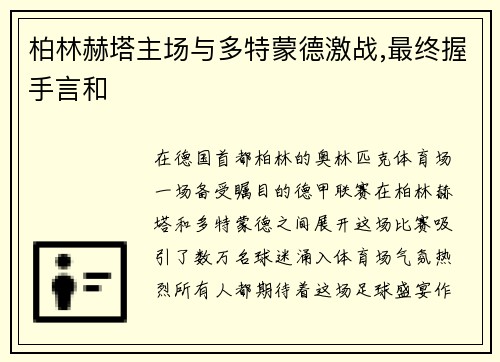 柏林赫塔主场与多特蒙德激战,最终握手言和

在德国首都柏林的奥林匹克体育场一场备受瞩目的德甲联赛在柏林赫塔和多特蒙德之间展开这场比赛吸引了数万名球迷涌入体育场气氛热烈所有人都期待着这场足球盛宴作